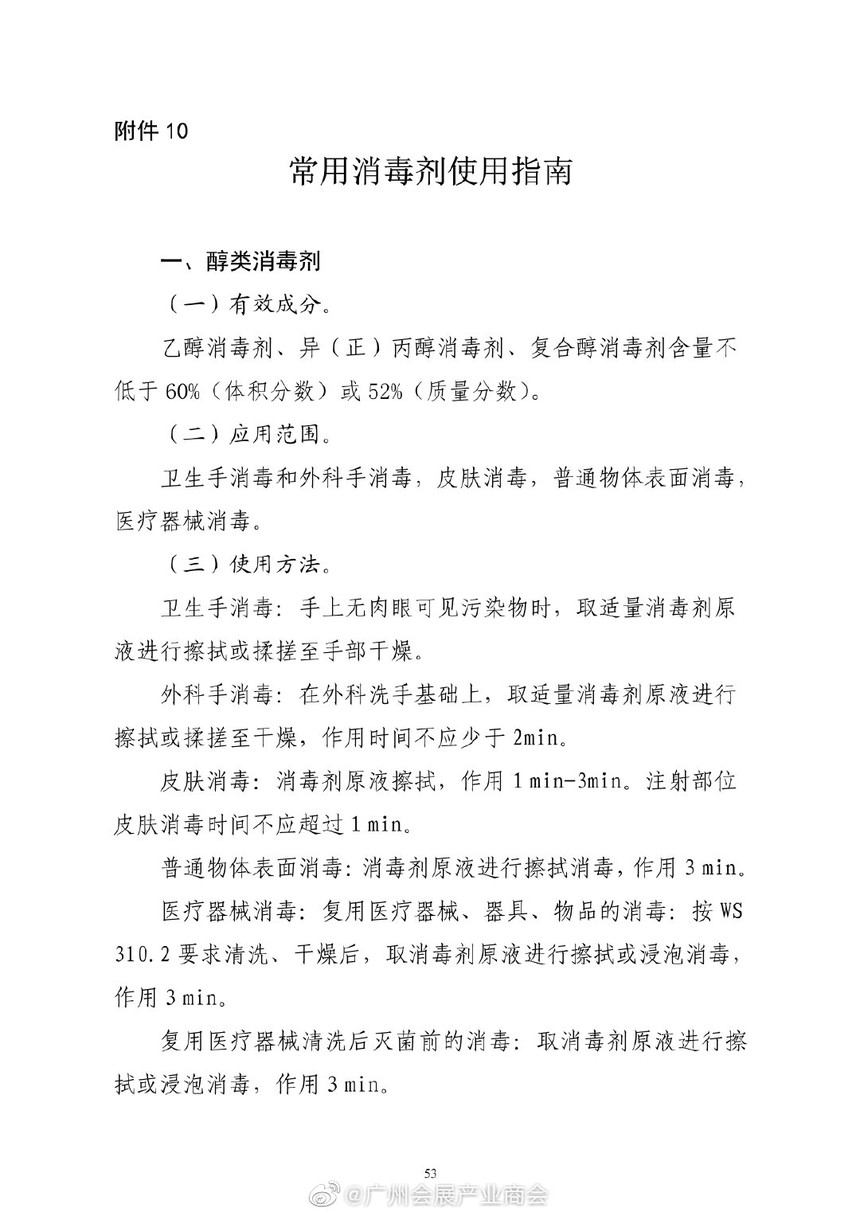 附件 10

常用消毒剂使用指南

一、醇类消毒剂

（一）有效成分。

乙醇消毒剂、异（正）丙醇消毒剂、复合醇消毒剂含量不低于 60%（体积分数）或 52%（质量分数）。

（二）应用范围。

卫生手消毒和外科手消毒，皮肤消毒，普通物体表面消毒，医疗器械消毒。

（三）使用方法。

卫生手消毒：手上无肉眼可见污染物时，取适量消毒剂原液进行擦拭或揉搓至手部干燥。

外科手消毒：在外科洗手基础上，取适量消毒剂原液进行擦拭或揉搓至干燥，作用时间不应少于 2min。

皮肤消毒：消毒剂原液擦拭，作用 1 min-3min。注射部位皮肤消毒时间不应超过 1 min。

普通物体表面消毒：消毒剂原液进行擦拭消毒，作用 3 min。

医疗器械消毒：复用医疗器械、器具、物品的消毒：按 WS 310.2 要求清洗、干燥后，取消毒剂原液进行擦拭或浸泡消毒，作用 3 min。

复用医疗器械清洗后灭菌前的消毒：取消毒剂原液进行擦拭或浸泡消毒，作用 3 min。

53

@广州会展产业商会